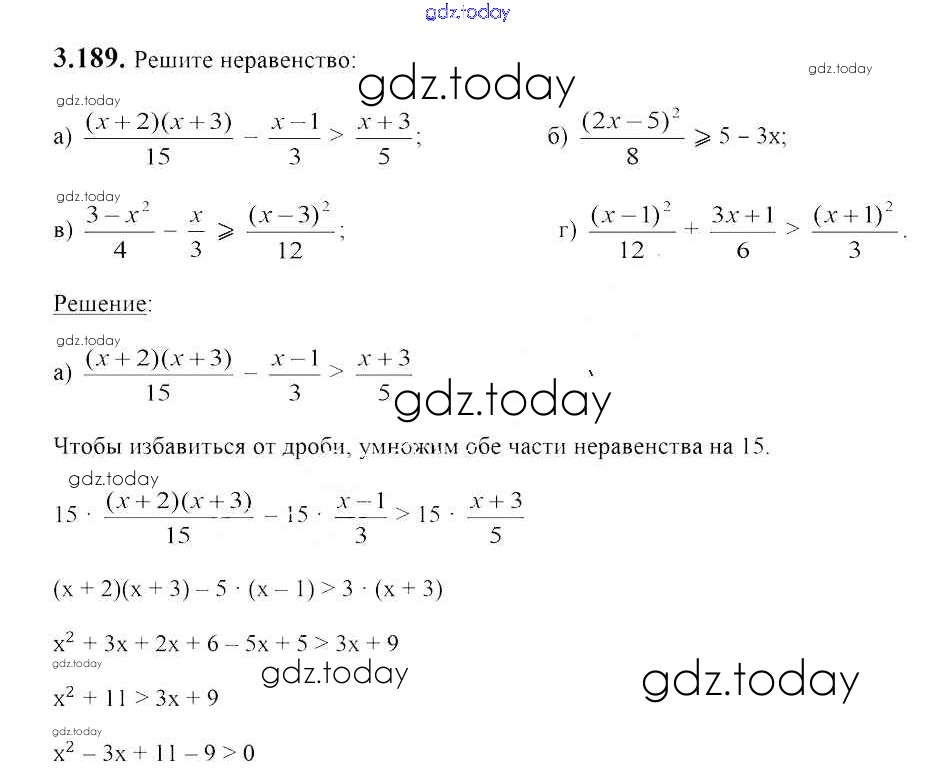 gdz.today

**3.189.** Решите неравенство:

gdz.today

gdz.today

gdz.today

а) $\frac{(x+2)(x+3)}{15} - \frac{x-1}{3} > \frac{x+3}{5}$;

б) $\frac{(2x-5)^2}{8} \geqslant 5 - 3x$;

gdz.today

в) $\frac{3-x^2}{4} - \frac{x}{3} \geqslant \frac{(x-3)^2}{12}$;

г) $\frac{(x-1)^2}{12} + \frac{3x+1}{6} > \frac{(x+1)^2}{3}$.

Решение:

gdz.today

а) $\frac{(x+2)(x+3)}{15} - \frac{x-1}{3} > \frac{x+3}{5}$

gdz.today

Чтобы избавиться от дроби, умножим обе части неравенства на 15.

gdz.today

$15 \cdot \frac{(x+2)(x+3)}{15} - 15 \cdot \frac{x-1}{3} > 15 \cdot \frac{x+3}{5}$

$(x + 2)(x + 3) - 5 \cdot (x - 1) > 3 \cdot (x + 3)$

$x^2 + 3x + 2x + 6 - 5x + 5 > 3x + 9$

gdz.today

gdz.today

gdz.today

$x^2 + 11 > 3x + 9$

gdz.today

$x^2 - 3x + 11 - 9 > 0$